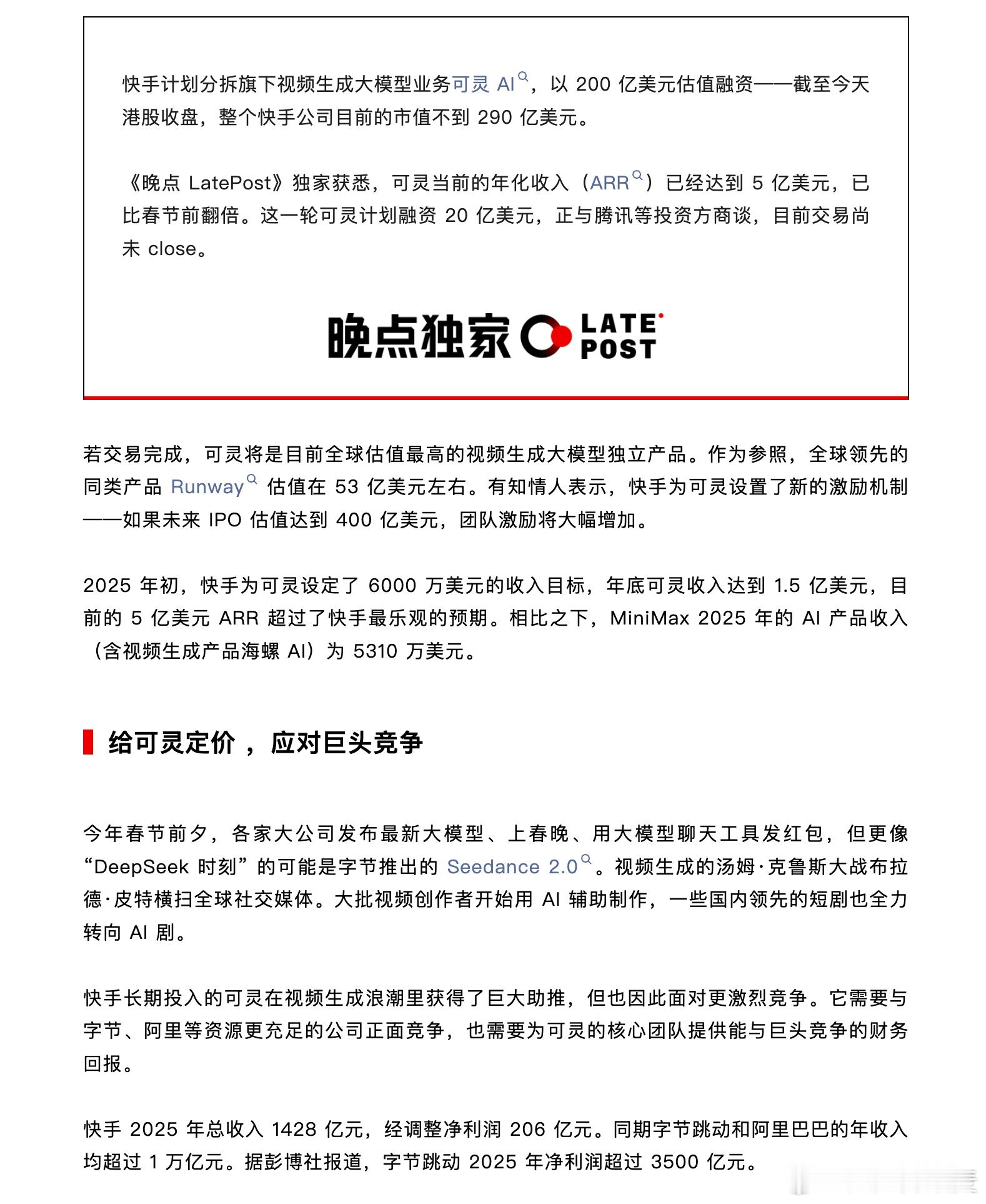 快手计划分拆旗下视频生成大模型业务可灵 AI，以 200 亿美元估值融资——截至今天港股收盘，整个快手公司目前的市值不到 290 亿美元。

《晚点 LatePost》独家获悉，可灵当前的年化收入（ARR）已经达到 5 亿美元，已比春节前翻倍。这一轮可灵计划融资 20 亿美元，正与腾讯等投资方商谈，目前交易尚未 close。

晚点独家 LATE POST

若交易完成，可灵将是目前全球估值最高的视频生成大模型独立产品。作为参照，全球领先的同类产品 Runway 估值在 53 亿美元左右。有知情人表示，快手为可灵设置了新的激励机制——如果未来 IPO 估值达到 400 亿美元，团队激励将大幅增加。

2025 年初，快手为可灵设定了 6000 万美元的收入目标，年底可灵收入达到 1.5 亿美元，目前的 5 亿美元 ARR 超过了快手最乐观的预期。相比之下，MiniMax 2025 年的 AI 产品收入（含视频生成产品海螺 AI）为 5310 万美元。

给可灵定价，应对巨头竞争

今年春节前夕，各家大公司发布最新大模型、上春晚、用大模型聊天工具发红包，但更像“DeepSeek 时刻”的可能是字节推出的 Seedance 2.0。视频生成的汤姆·克鲁斯大战布拉德·皮特横扫全球社交媒体。大批视频创作者开始用 AI 辅助制作，一些国内领先的短剧也全力转向 AI 剧。

快手长期投入的可灵在视频生成浪潮里获得了巨大助推，但也因此面对更激烈竞争。它需要与字节、阿里等资源更充足的公司正面竞争，也需要为可灵的核心团队提供能与巨头竞争的财务回报。

快手 2025 年总收入 1428 亿元，经调整净利润 206 亿元。同期字节跳动和阿里巴巴的年收入均超过 1 万亿元。据彭博社报道，字节跳动 2025 年净利润超过 3500 亿元。